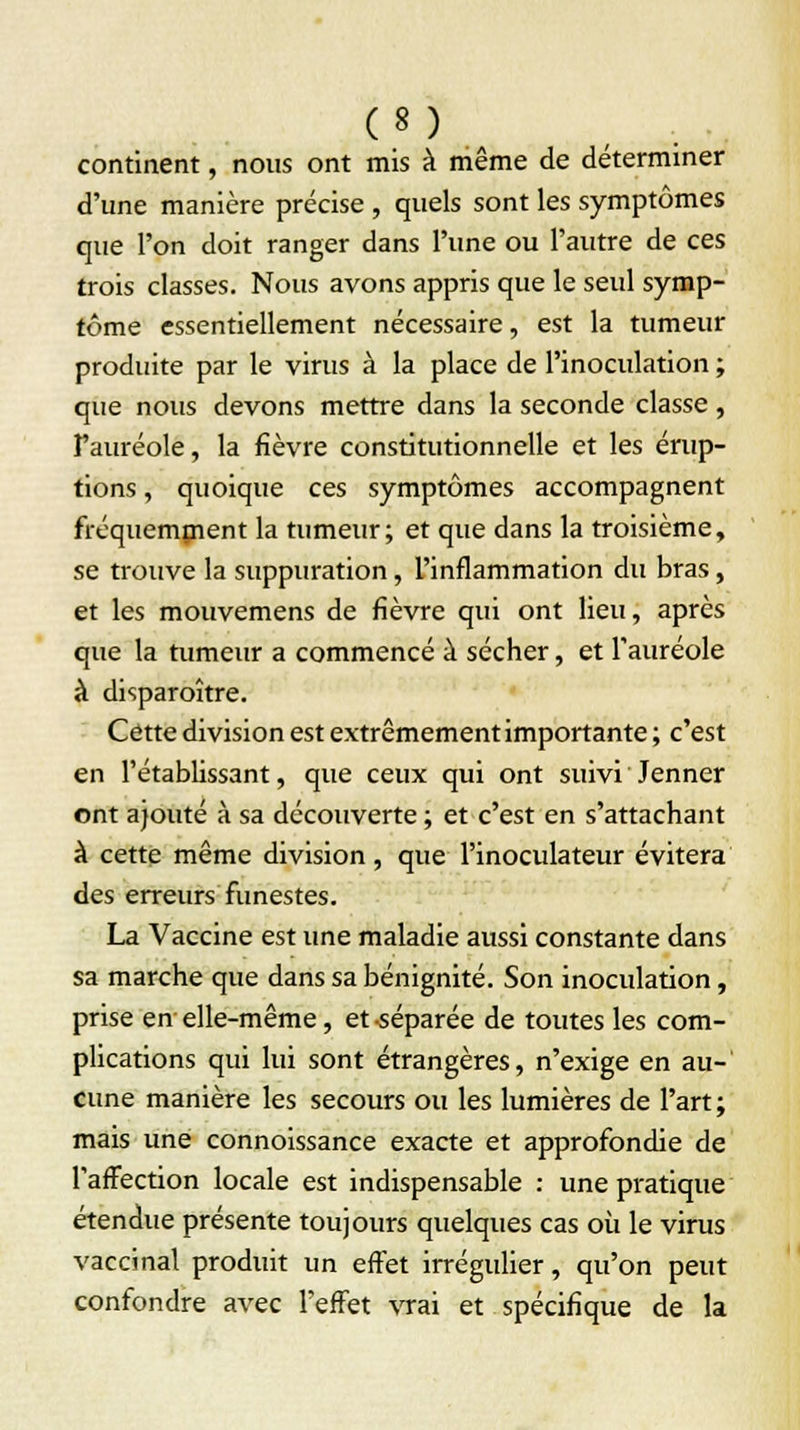 ( 8 )

continent, nous ont mis à même de déterminer d'une manière précise, quels sont les symptômes que l'on doit ranger dans l'une ou l'autre de ces trois classes. Nous avons appris que le seul symptôme essentiellement nécessaire, est la tumeur produite par le virus à la place de l'inoculation; que nous devons mettre dans la seconde classe, l'auréole, la fièvre constitutionnelle et les éruptions, quoique ces symptômes accompagnent fréquemment la tumeur; et que dans la troisième, se trouve la suppuration, l'inflammation du bras, et les mouvemens de fièvre qui ont lieu, après que la tumeur a commencé à sécher, et l'auréole à disparoître.

Cette division est extrêmement importante; c'est en l'établissant, que ceux qui ont suivi Jenner ont ajouté à sa découverte; et c'est en s'attachant à cette même division, que l'inoculateur évitera des erreurs funestes.

La Vaccine est une maladie aussi constante dans sa marche que dans sa bénignité. Son inoculation, prise en elle-même, et séparée de toutes les complications qui lui sont étrangères, n'exige en aucune manière les secours ou les lumières de l'art; mais une connoissance exacte et approfondie de l'affection locale est indispensable : une pratique étendue présente toujours quelques cas où le virus vaccinal produit un effet irrégulier, qu'on peut confondre avec l'effet vrai et spécifique de la